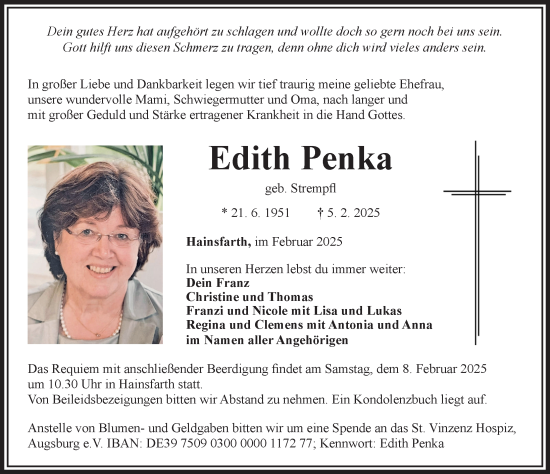 Dein gutes Herz hat aufgehört zu schlagen und wollte doch so gern noch bei uns sein.
Gott hilft uns diesen Schmerz zu tragen, denn ohne dich wird vieles anders sein.

In großer Liebe und Dankbarkeit legen wir tief traurig meine geliebte Ehefrau, unsere wundervolle Mami, Schwiegermutter und Oma, nach langer und mit großer Geduld und Stärke ertragener Krankheit in die Hand Gottes.

Edith Penka

geb. Strempfl

* 21. 6. 1951 † 5. 2. 2025

Hainsfarth, im Februar 2025

In unseren Herzen lebst du immer weiter:
Dein Franz
Christine und Thomas
Franzi und Nicole mit Lisa und Lukas
Regina und Clemens mit Antonia und Anna
im Namen aller Angehörigen

Das Requiem mit anschließender Beerdigung findet am Samstag, dem 8. Februar 2025 um 10.30 Uhr in Hainsfarth statt.
Von Beileidsbezeigungen bitten wir Abstand zu nehmen. Ein Kondolenzbuch liegt auf.

Anstelle von Blumen- und Geldgaben bitten wir um eine Spende an das St. Vinzenz Hospiz, Augsburg e.V. IBAN: DE39 7509 0300 0000 1172 77; Kennwort: Edith Penka